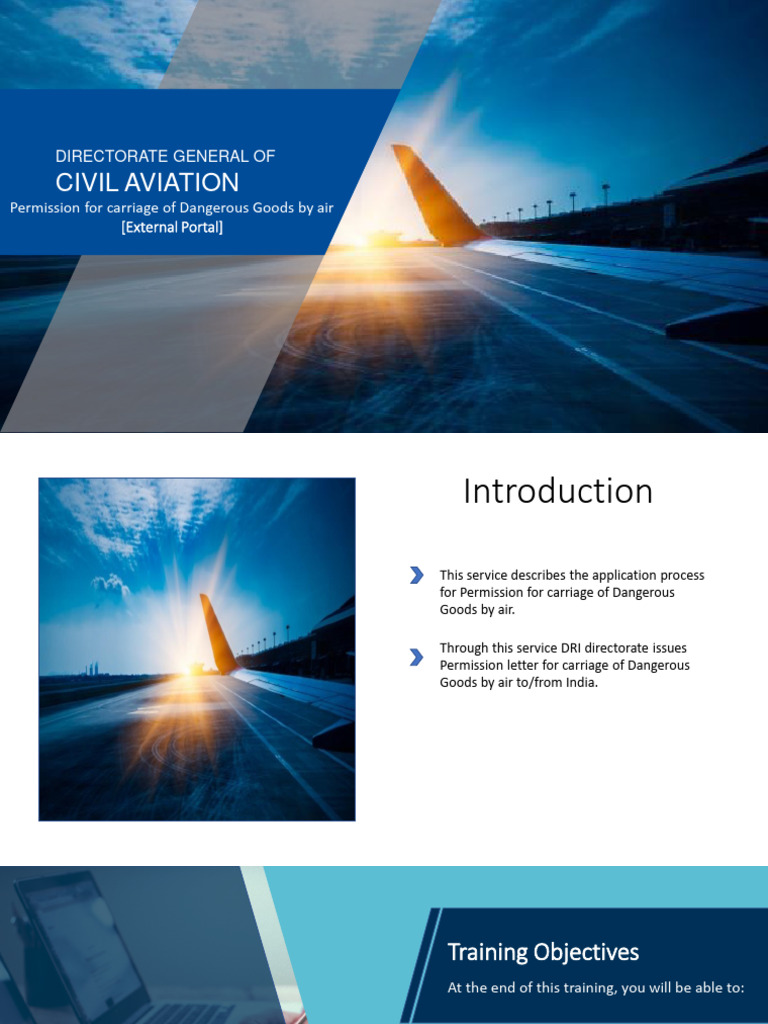 DIRECTORATE GENERAL OF
CIVIL AVIATION
Permission for carriage of Dangerous Goods by air
[External Portal]

Introduction

This service describes the application process for Permission for carriage of Dangerous Goods by air.

Through this service DRI directorate issues Permission letter for carriage of Dangerous Goods by air to/from India.

Training Objectives

At the end of this training, you will be able to: